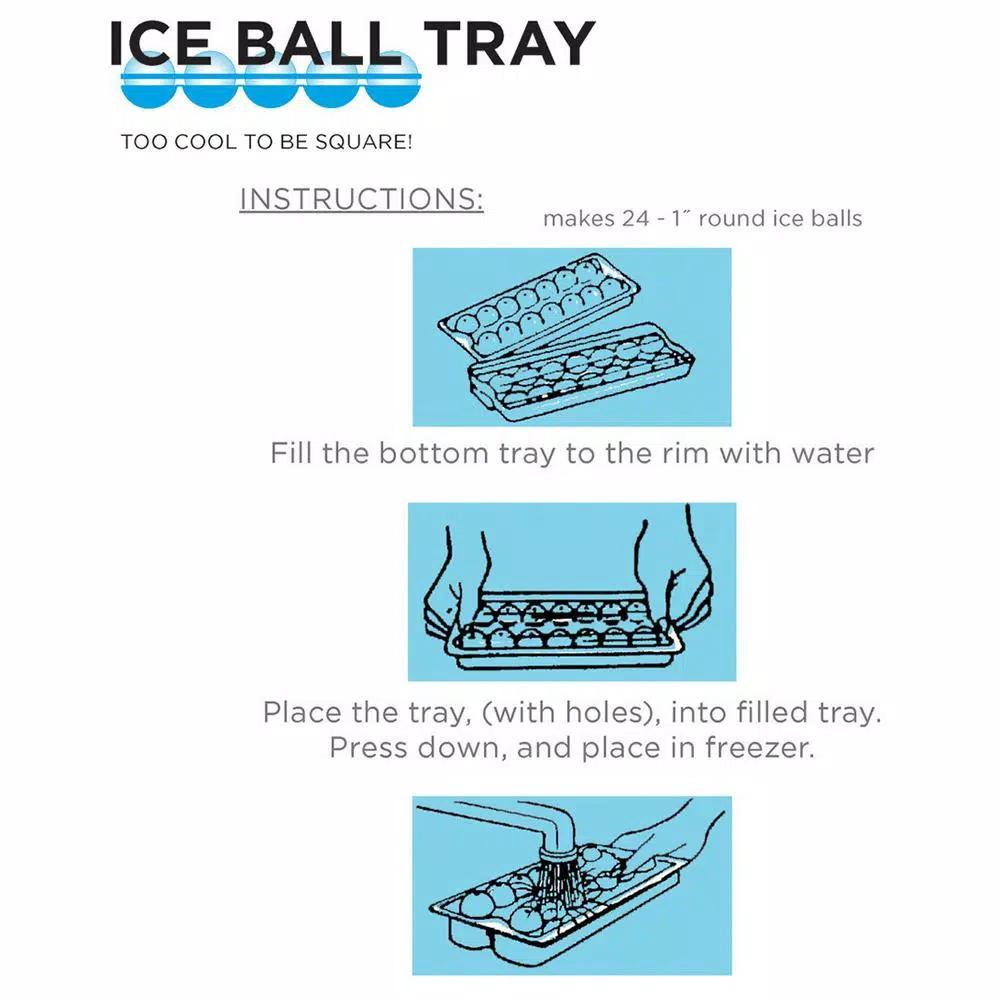 ICE BALL TRAY

TOO COOL TO BE SQUARE!

INSTRUCTIONS:

makes 24 - 1″ round ice balls

Fill the bottom tray to the rim with water

Place the tray, (with holes), into filled tray. Press down, and place in freezer.